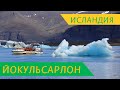 ИСЛАНДИЯ

ЙОКУЛЬСАРЛОН